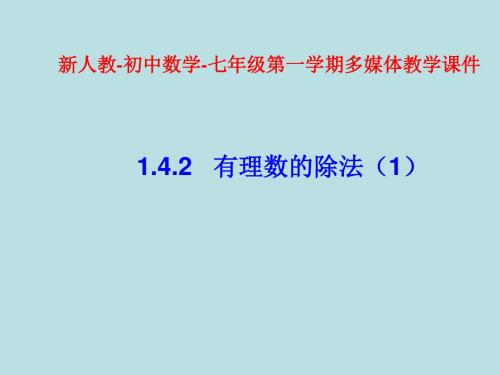 新人教-初中数学-七年级第一学期多媒体教学课件

1.4.2 有理数的除法（1）